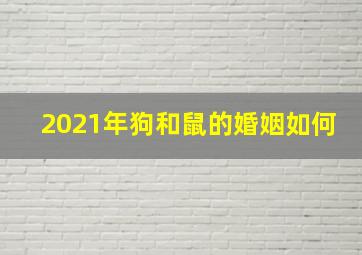 2021年狗和鼠的婚姻如何